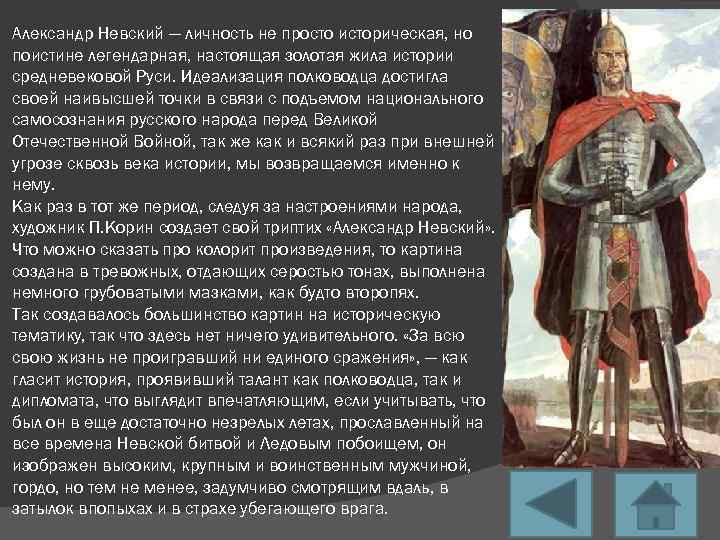 Александр Невский — личность не просто историческая, но поистине легендарная, настоящая золотая жила истории средневековой Руси. Идеализация полководца достигла своей наивысшей точки в связи с подъемом национального самосознания русского народа перед Великой Отечественной Войной, так же как и всякий раз при внешней угрозе сквозь века истории, мы возвращаемся именно к нему.
Как раз в тот же период, следуя за настроениями народа, художник П.Корин создает свой триптих «Александр Невский». Что можно сказать про колорит произведения, то картина создана в тревожных, отдающих серостью тонах, выполнена немного грубоватыми мазками, как будто второпях.
Так создавалось большинство картин на историческую тематику, так что здесь нет ничего удивительного. «За всю свою жизнь не проигравший ни единого сражения», — как гласит история, проявивший талант как полководца, так и дипломата, что выглядит впечатляющим, если учитывать, что был он в еще достаточно незрелых летах, прославленный на все времена Невской битвой и Ледовым побоищем, он изображен высоким, крупным и воинственным мужчиной, гордо, но тем не менее, задумчиво смотрящим вдаль, в затылок впопыхах и в страхе убегающего врага.